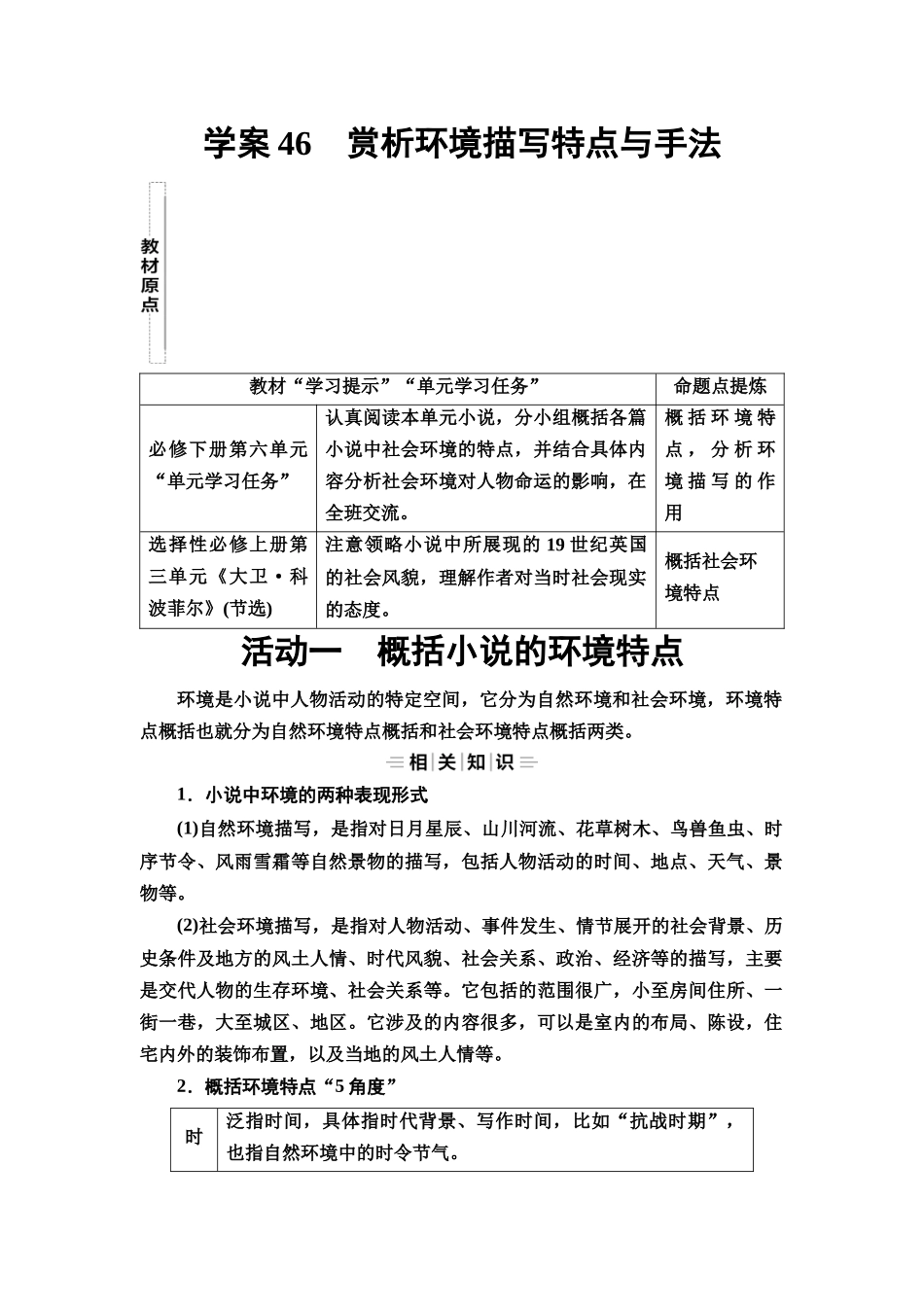 学案 46　赏析环境描写特点与手法

教材原点

| 教材“学习提示”“单元学习任务” | | 命题点提炼 |
|---|---|---|
| 必修下册第六单元“单元学习任务” | 认真阅读本单元小说，分小组概括各篇小说中社会环境的特点，并结合具体内容分析社会环境对人物命运的影响，在全班交流。 | 概括环境特点，分析环境描写的作用 |
| 选择性必修上册第三单元《大卫·科波菲尔》(节选) | 注意领略小说中所展现的 19 世纪英国的社会风貌，理解作者对当时社会现实的态度。 | 概括社会环境特点 |

活动一　概括小说的环境特点

环境是小说中人物活动的特定空间，它分为自然环境和社会环境，环境特点概括也就分为自然环境特点概括和社会环境特点概括两类。

相关知识

1．小说中环境的两种表现形式

(1)自然环境描写，是指对日月星辰、山川河流、花草树木、鸟兽鱼虫、时序节令、风雨雪霜等自然景物的描写，包括人物活动的时间、地点、天气、景物等。

(2)社会环境描写，是指对人物活动、事件发生、情节展开的社会背景、历史条件及地方的风土人情、时代风貌、社会关系、政治、经济等的描写，主要是交代人物的生存环境、社会关系等。它包括的范围很广，小至房间住所、一街一巷，大至城区、地区。它涉及的内容很多，可以是室内的布局、陈设，住宅内外的装饰布置，以及当地的风土人情等。

2．概括环境特点“5 角度”

| 时 | 泛指时间，具体指时代背景、写作时间，比如“抗战时期”，也指自然环境中的时令节气。 |
|---|---|